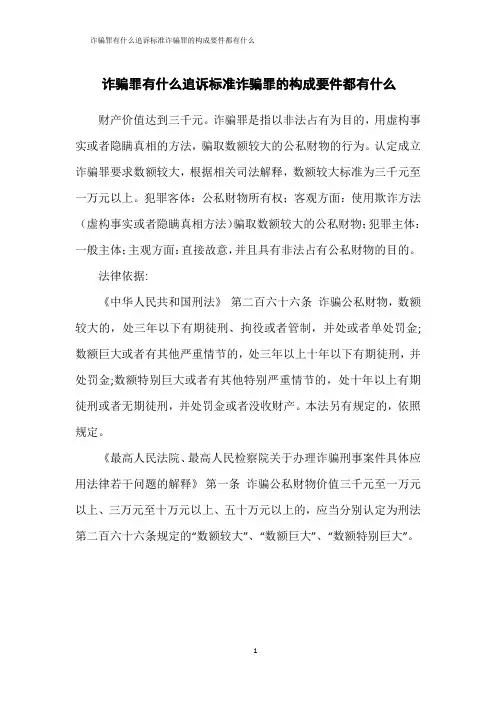 诈骗罪有什么追诉标准诈骗罪的构成要件都有什么

诈骗罪有什么追诉标准诈骗罪的构成要件都有什么

财产价值达到三千元。诈骗罪是指以非法占有为目的，用虚构事实或者隐瞒真相的方法，骗取数额较大的公私财物的行为。认定成立诈骗罪要求数额较大，根据相关司法解释，数额较大标准为三千元至一万元以上。犯罪客体：公私财物所有权；客观方面：使用欺诈方法（虚构事实或者隐瞒真相方法）骗取数额较大的公私财物；犯罪主体：一般主体；主观方面：直接故意，并且具有非法占有公私财物的目的。

法律依据:

《中华人民共和国刑法》 第二百六十六条 诈骗公私财物，数额较大的，处三年以下有期徒刑、拘役或者管制，并处或者单处罚金；数额巨大或者有其他严重情节的，处三年以上十年以下有期徒刑，并处罚金;数额特别巨大或者有其他特别严重情节的，处十年以上有期徒刑或者无期徒刑，并处罚金或者没收财产。本法另有规定的，依照规定。

《最高人民法院、最高人民检察院关于办理诈骗刑事案件具体应用法律若干问题的解释》 第一条 诈骗公私财物价值三千元至一万元以上、三万元至十万元以上、五十万元以上的，应当分别认定为刑法第二百六十六条规定的“数额较大”、“数额巨大”、“数额特别巨大”。

1